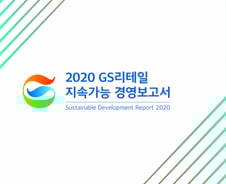 2020 GS리테일
지속가능 경영보고서
Sustainable Development Report 2020